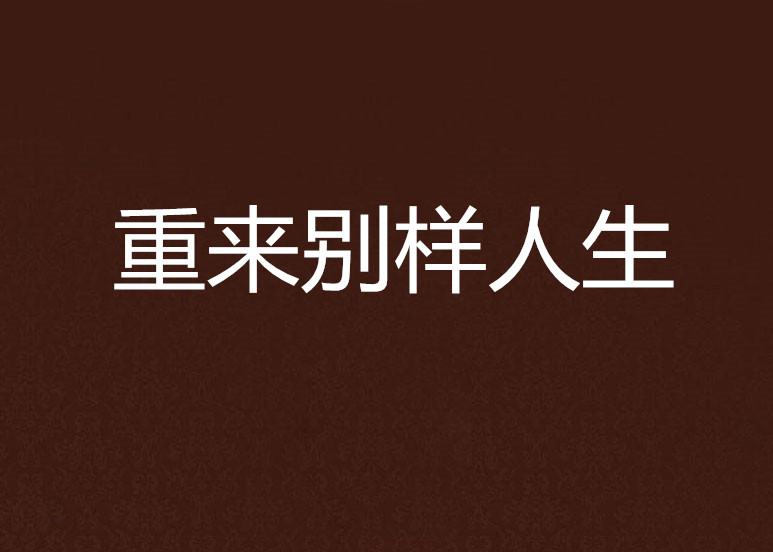 重来别样人生